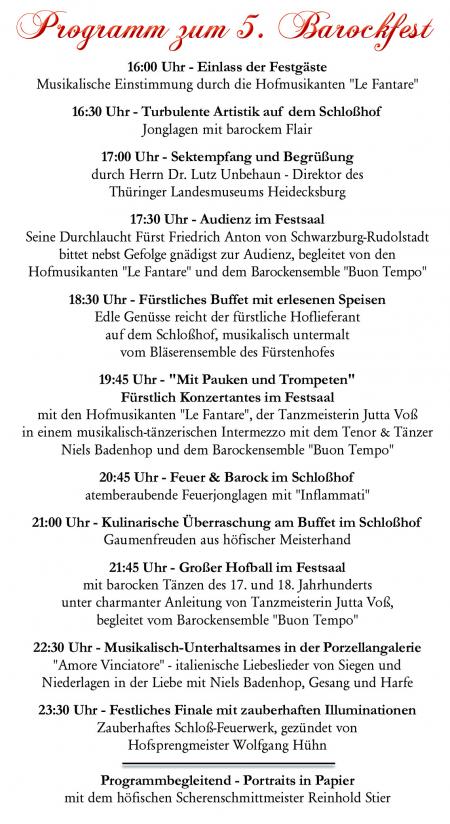 Programm zum 5. Barockfest

16:00 Uhr - Einlass der Festgäste
Musikalische Einstimmung durch die Hofmusikanten "Le Fantare"

16:30 Uhr - Turbulente Artistik auf dem Schloßhof
Jonglagen mit barockem Flair

17:00 Uhr - Sektempfang und Begrüßung
durch Herrn Dr. Lutz Unbehaun - Direktor des Thüringer Landesmuseums Heidecksburg

17:30 Uhr - Audienz im Festsaal
Seine Durchlaucht Fürst Friedrich Anton von Schwarzburg-Rudolstadt bittet nebst Gefolge gnädigst zur Audienz, begleitet von den Hofmusikanten "Le Fantare" und dem Barockensemble "Buon Tempo"

18:30 Uhr - Fürstliches Buffet mit erlesenen Speisen
Edle Genüsse reicht der fürstliche Hoflieferant auf dem Schloßhof, musikalisch untermalt vom Bläserensemble des Fürstenhofes

19:45 Uhr - "Mit Pauken und Trompeten"
Fürstlich Konzertantes im Festsaal
mit den Hofmusikanten "Le Fantare", der Tanzmeisterin Jutta Voß in einem musikalisch-tänzerischen Intermezzo mit dem Tenor & Tänzer Niels Badenhop und dem Barockensemble "Buon Tempo"

20:45 Uhr - Feuer & Barock im Schloßhof
atemberaubende Feuerjonglagen mit "Inflammati"

21:00 Uhr - Kulinarische Überraschung am Buffet im Schloßhof
Gaumenfreuden aus höfischer Meisterhand

21:45 Uhr - Großer Hofball im Festsaal
mit barocken Tänzen des 17. und 18. Jahrhunderts unter charmanter Anleitung von Tanzmeisterin Jutta Voß, begleitet vom Barockensemble "Buon Tempo"

22:30 Uhr - Musikalisch-Unterhaltsames in der Porzellangalerie
"Amore Vinciatore" - italienische Liebeslieder von Siegen und Niederlagen in der Liebe mit Niels Badenhop, Gesang und Harfe

23:30 Uhr - Festliches Finale mit zauberhaften Illuminationen
Zauberhaftes Schloß-Feuerwerk, gezündet von Hofsprengmeister Wolfgang Hühn

Programmbegleitend - Portraits in Papier
mit dem höfischen Scherenschmittmeister Reinhold Stier